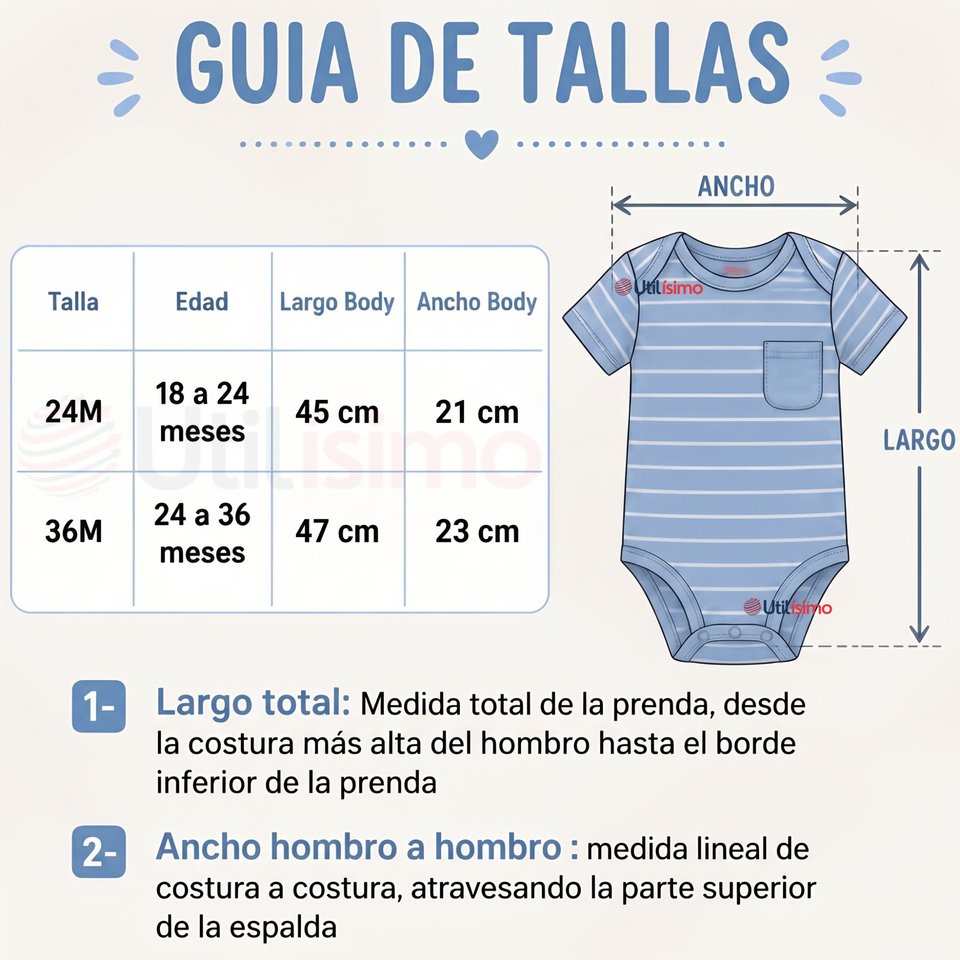 GUIA DE TALLAS

| Talla | Edad | Largo Body | Ancho Body |
|---|---|---|---|
| 24M | 18 a 24 meses | 45 cm | 21 cm |
| 36M | 24 a 36 meses | 47 cm | 23 cm |

Utilisimo

ANCHO

Utilisimo

LARGO

Utilisimo

1- Largo total: Medida total de la prenda, desde la costura más alta del hombro hasta el borde inferior de la prenda

2- Ancho hombro a hombro : medida lineal de costura a costura, atravesando la parte superior de la espalda